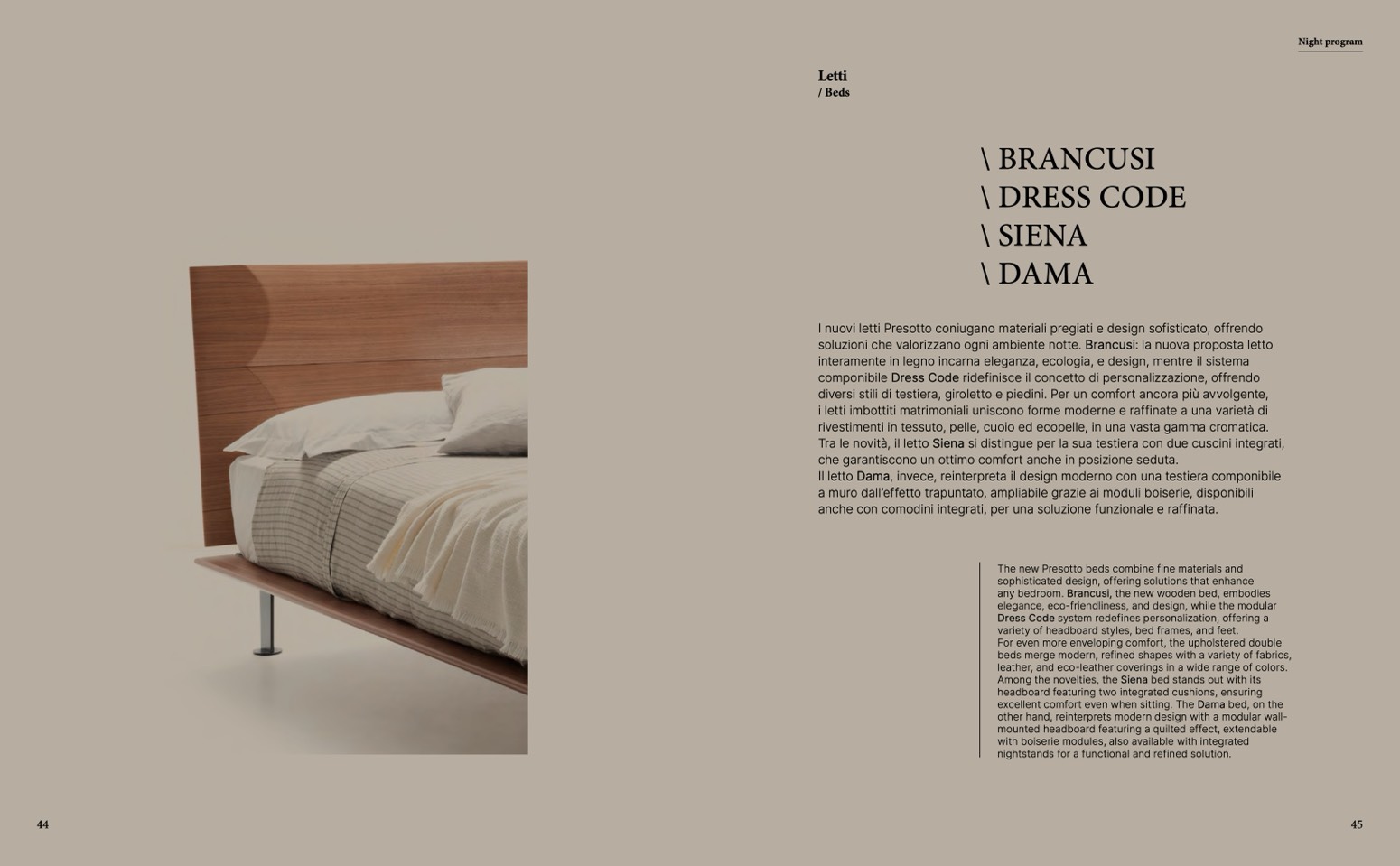 Night program

Letti
/ Beds

\ BRANCUSI
\ DRESS CODE
\ SIENA
\ DAMA

I nuovi letti Presotto coniugano materiali pregiati e design sofisticato, offrendo soluzioni che valorizzano ogni ambiente notte. Brancusi: la nuova proposta letto interamente in legno incarna eleganza, ecologia, e design, mentre il sistema componibile Dress Code ridefinisce il concetto di personalizzazione, offrendo diversi stili di testiera, giroletto e piedini. Per un comfort ancora più avvolgente, i letti imbottiti matrimoniali uniscono forme moderne e raffinate a una varietà di rivestimenti in tessuto, pelle, cuoio ed ecopelle, in una vasta gamma cromatica. Tra le novità, il letto Siena si distingue per la sua testiera con due cuscini integrati, che garantiscono un ottimo comfort anche in posizione seduta.
Il letto Dama, invece, reinterpreta il design moderno con una testiera componibile a muro dall'effetto trapuntato, ampliabile grazie ai moduli boiserie, disponibili anche con comodini integrati, per una soluzione funzionale e raffinata.

The new Presotto beds combine fine materials and sophisticated design, offering solutions that enhance any bedroom. Brancusi, the new wooden bed, embodies elegance, eco-friendliness, and design, while the modular Dress Code system redefines personalization, offering a variety of headboard styles, bed frames, and feet.
For even more enveloping comfort, the upholstered double beds merge modern, refined shapes with a variety of fabrics, leather, and eco-leather coverings in a wide range of colors. Among the novelties, the Siena bed stands out with its headboard featuring two integrated cushions, ensuring excellent comfort even when sitting. The Dama bed, on the other hand, reinterprets modern design with a modular wall-mounted headboard featuring a quilted effect, extendable with boiserie modules, also available with integrated nightstands for a functional and refined solution.

44

45